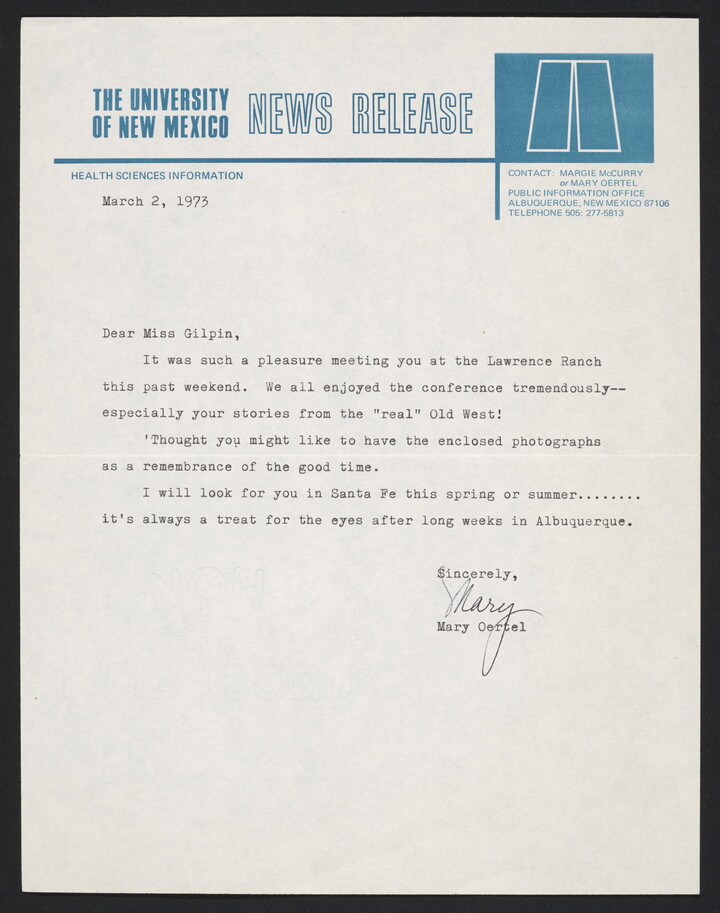 THE UNIVERSITY OF NEW MEXICO NEWS RELEASE

HEALTH SCIENCES INFORMATION

CONTACT: MARGIE McCURRY or MARY OERTEL
PUBLIC INFORMATION OFFICE
ALBUQUERQUE, NEW MEXICO 87106
TELEPHONE 505: 277-5813

March 2, 1973

Dear Miss Gilpin,

It was such a pleasure meeting you at the Lawrence Ranch this past weekend. We all enjoyed the conference tremendously--especially your stories from the "real" Old West!

'Thought you might like to have the enclosed photographs as a remembrance of the good time.

I will look for you in Santa Fe this spring or summer........ it's always a treat for the eyes after long weeks in Albuquerque.

Sincerely,
Mary
Mary Oertel